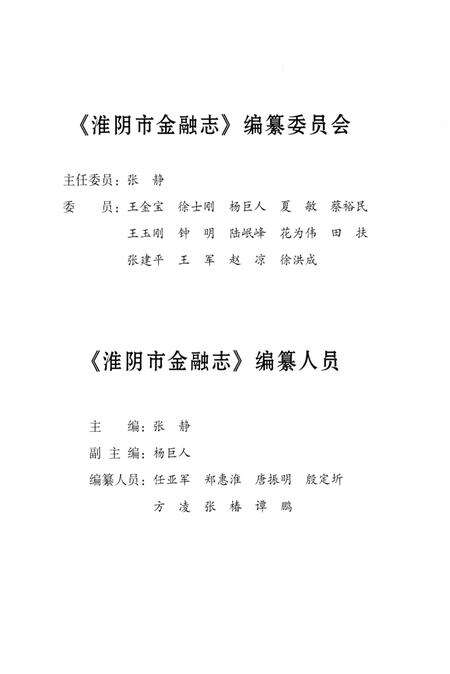 《淮阴市金融志》编纂委员会

主任委员：张　静

委　　员：王金宝　徐士刚　杨巨人　夏　敏　蔡裕民
王玉刚　钟　明　陆岷峰　花为伟　田　扶
张建平　王　军　赵　凉　徐洪成

《淮阴市金融志》编纂人员

主　　编：张　静

副 主 编：杨巨人

编纂人员：任亚军　郑惠淮　唐振明　殷定圻
方　凌　张　椿　谭　鹏